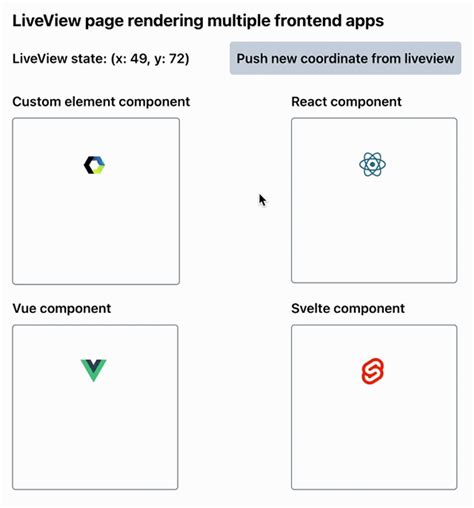 LiveView page rendering multiple frontend apps

LiveView state: (x: 49, y: 72)

Push new coordinate from liveview

Custom element component

React component

Vue component

Svelte component